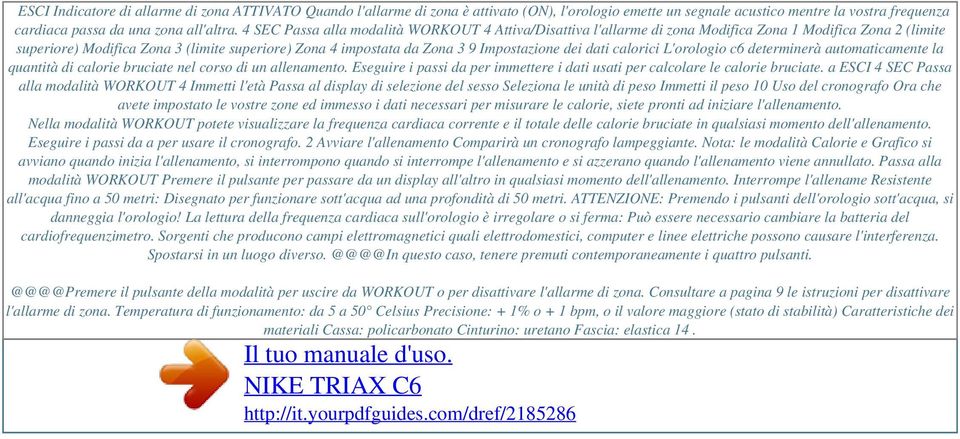 ESCI Indicatore di allarme di zona ATTIVATO Quando l'allarme di zona è attivato (ON), l'orologio emette un segnale acustico mentre la vostra frequenza cardiaca passa da una zona all'altra. 4 SEC Passa alla modalità WORKOUT 4 Attiva/Disattiva l'allarme di zona Modifica Zona 1 Modifica Zona 2 (limite superiore) Modifica Zona 3 (limite superiore) Zona 4 impostata da Zona 3 9 Impostazione dei dati calorici L'orologio c6 determinerà automaticamente la quantità di calorie bruciate nel corso di un allenamento. Eseguire i passi da per immettere i dati usati per calcolare le calorie bruciate. a ESCI 4 SEC Passa alla modalità WORKOUT 4 Immetti l'età Passa al display di selezione del sesso Seleziona le unità di peso Immetti il peso 10 Uso del cronografo Ora che avete impostato le vostre zone ed immesso i dati necessari per misurare le calorie, siete pronti ad iniziare l'allenamento.

Nella modalità WORKOUT potete visualizzare la frequenza cardiaca corrente e il totale delle calorie bruciate in qualsiasi momento dell'allenamento. Eseguire i passi da a per usare il cronografo. 2 Avviare l'allenamento Comparirà un cronografo lampeggiante. Nota: le modalità Calorie e Grafico si avviano quando inizia l'allenamento, si interrompono quando si interrompe l'allenamento e si azzerano quando l'allenamento viene annullato. Passa alla modalità WORKOUT Premere il pulsante per passare da un display all'altro in qualsiasi momento dell'allenamento. Interrompe l'allename Resistente all'acqua fino a 50 metri: Disegnato per funzionare sott'acqua ad una profondità di 50 metri. ATTENZIONE: Premendo i pulsanti dell'orologio sott'acqua, si danneggia l'orologio! La lettura della frequenza cardiaca sull'orologio è irregolare o si ferma: Può essere necessario cambiare la batteria del cardiofrequenzimetro. Sorgenti che producono campi elettromagnetici quali elettrodomestici, computer e linee elettriche possono causare l'interferenza. Spostarsi in un luogo diverso. @@@@In questo caso, tenere premuti contemporaneamente i quattro pulsanti.

@@@@Premere il pulsante della modalità per uscire da WORKOUT o per disattivare l'allarme di zona. Consultare a pagina 9 le istruzioni per disattivare l'allarme di zona. Temperatura di funzionamento: da 5 a 50° Celsius Precisione: + 1% o + 1 bpm, o il valore maggiore (stato di stabilità) Caratteristiche dei materiali Cassa: policarbonato Cinturino: uretano Fascia: elastica 14 .

Il tuo manuale d'uso.
NIKE TRIAX C6
http://it.yourpdfguides.com/dref/2185286